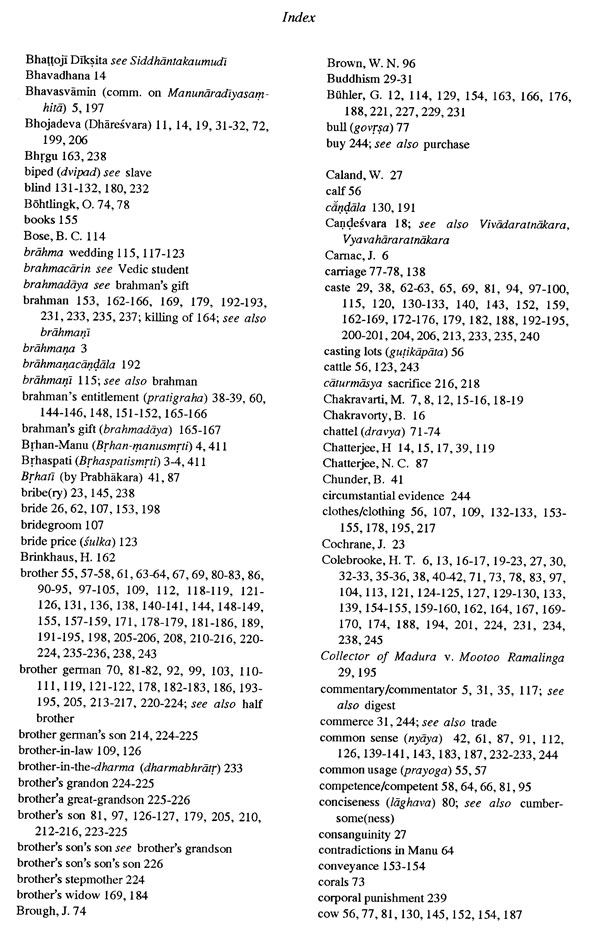 Index

Bhaṭṭojī Dīkṣita see Siddhāntakaumudī
Bhavadhana 14
Bhavasvāmin (comm. on Manunāradīyasaṃhitā) 5, 197
Bhojadeva (Dhāreśvara) 11, 14, 19, 31-32, 72, 199, 206
Bhṛgu 163, 238
biped (dvipad) see slave
blind 131-132, 180, 232
Böhtlingk, O. 74, 78
books 155
Bose, B. C. 114
brāhma wedding 115, 117-123
brahmacārin see Vedic student
brahmadāya see brahman's gift
brahman 153, 162-166, 169, 179, 192-193, 231, 233, 235, 237; killing of 164; see also brāhmaṇī
brāhmaṇa 3
brāhmaṇacāṇḍāla 192
brāhmaṇī 115; see also brahman
brahman's entitlement (pratigraha) 38-39, 60, 144-146, 148, 151-152, 165-166
brahman's gift (brahmadāya) 165-167
Bṛhan-Manu (Bṛhan-manusmṛti) 4, 411
Bṛhaspati (Bṛhaspatismṛti) 3-4, 411
Bṛhatī (by Prabhākara) 41, 87
bribe(ry) 23, 145, 238
bride 26, 62, 107, 153, 198
bridegroom 107
bride price (śulka) 123
Brinkhaus, H. 162
brother 55, 57-58, 61, 63-64, 67, 69, 80-83, 86, 90-95, 97-105, 109, 112, 118-119, 121-126, 131, 136, 138, 140-141, 144, 148-149, 155, 157-159, 171, 178-179, 181-186, 189, 191-195, 198, 205-206, 208, 210-216, 220-224, 235-236, 238, 243
brother german 70, 81-82, 92, 99, 103, 110-111, 119, 121-122, 178, 182-183, 186, 193-195, 205, 213-217, 220-224; see also half brother
brother german's son 214, 224-225
brother-in-law 109, 126
brother-in-the-dharma (dharmabhrātṛ) 233
brother's grandon 224-225
brother'a great-grandson 225-226
brother's son 81, 97, 126-127, 179, 205, 210, 212-216, 223-225
brother's son's son see brother's grandson
brother's son's son's son 226
brother's stepmother 224
brother's widow 169, 184
Brough, J. 74

Brown, W. N. 96
Buddhism 29-31
Bühler, G. 12, 114, 129, 154, 163, 166, 176, 188, 221, 227, 229, 231
bull (govṛṣa) 77
buy 244; see also purchase

Caland, W. 27
calf 56
cāṇḍāla 130, 191
Caṇḍeśvara 18; see also Vivādaratnākara, Vyavahāraratnākara
Carnac, J. 6
carriage 77-78, 138
caste 29, 38, 62-63, 65, 69, 81, 94, 97-100, 115, 120, 130-133, 140, 143, 152, 159, 162-169, 172-176, 179, 182, 188, 192-195, 200-201, 204, 206, 213, 233, 235, 240
casting lots (guṭikāpāta) 56
cattle 56, 123, 243
cāturmāsya sacrifice 216, 218
Chakravarti, M. 7, 8, 12, 15-16, 18-19
Chakravorty, B. 16
chattel (dravya) 71-74
Chatterjee, H 14, 15, 17, 39, 119
Chatterjee, N. C. 87
Chunder, B. 41
circumstantial evidence 244
clothes/clothing 56, 107, 109, 132-133, 153-155, 178, 195, 217
Cochrane, J. 23
Colebrooke, H. T. 6, 13, 16-17, 19-23, 27, 30, 32-33, 35-36, 38, 40-42, 71, 73, 78, 83, 97, 104, 113, 121, 124-125, 127, 129-130, 133, 139, 154-155, 159-160, 162, 164, 167, 169-170, 174, 188, 194, 201, 224, 231, 234, 238, 245
Collector of Madura v. Mootoo Ramalinga 29, 195
commentary/commentator 5, 31, 35, 117; see also digest
commerce 31, 244; see also trade
common sense (nyāya) 42, 61, 87, 91, 112, 126, 139-141, 143, 183, 187, 232-233, 244
common usage (prayoga) 55, 57
competence/competent 58, 64, 66, 81, 95
conciseness (lāghava) 80; see also cumbersome(ness)
consanguinity 27
contradictions in Manu 64
conveyance 153-154
corals 73
corporal punishment 239
cow 56, 77, 81, 130, 145, 152, 154, 187